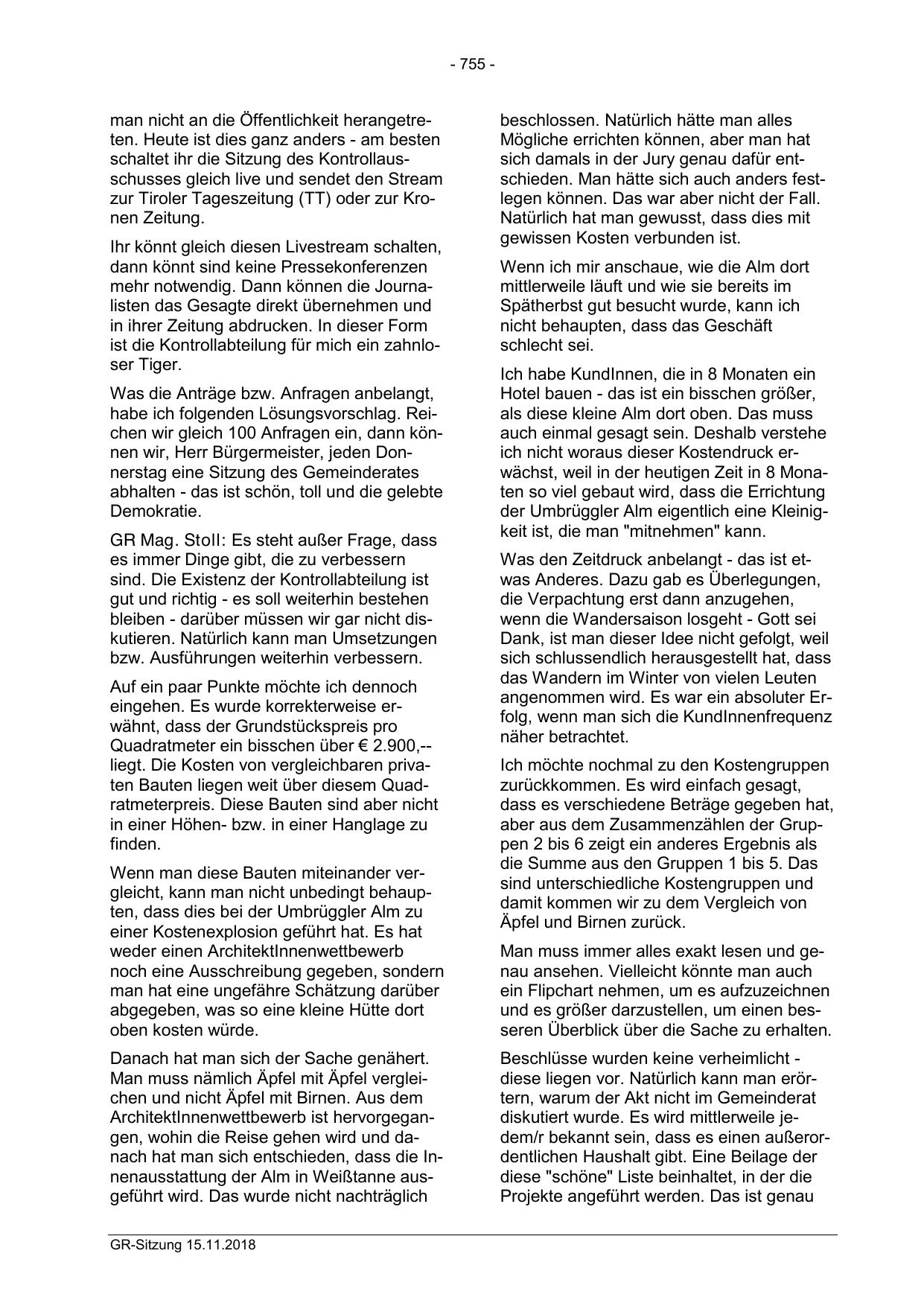 - 755 -

man nicht an die Öffentlichkeit herangetreten. Heute ist dies ganz anders - am besten schaltet ihr die Sitzung des Kontrollausschusses gleich live und sendet den Stream zur Tiroler Tageszeitung (TT) oder zur Kronen Zeitung.

Ihr könnt gleich diesen Livestream schalten, dann könnt sind keine Pressekonferenzen mehr notwendig. Dann können die Journalisten das Gesagte direkt übernehmen und in ihrer Zeitung abdrucken. In dieser Form ist die Kontrollabteilung für mich ein zahnloser Tiger.

Was die Anträge bzw. Anfragen anbelangt, habe ich folgenden Lösungsvorschlag. Reichen wir gleich 100 Anfragen ein, dann können wir, Herr Bürgermeister, jeden Donnerstag eine Sitzung des Gemeinderates abhalten - das ist schön, toll und die gelebte Demokratie.

GR Mag. Stoll: Es steht außer Frage, dass es immer Dinge gibt, die zu verbessern sind. Die Existenz der Kontrollabteilung ist gut und richtig - es soll weiterhin bestehen bleiben - darüber müssen wir gar nicht diskutieren. Natürlich kann man Umsetzungen bzw. Ausführungen weiterhin verbessern.

Auf ein paar Punkte möchte ich dennoch eingehen. Es wurde korrekterweise erwähnt, dass der Grundstückspreis pro Quadratmeter ein bisschen über € 2.900,-- liegt. Die Kosten von vergleichbaren privaten Bauten liegen weit über diesem Quadratmeterpreis. Diese Bauten sind aber nicht in einer Höhen- bzw. in einer Hanglage zu finden.

Wenn man diese Bauten miteinander vergleicht, kann man nicht unbedingt behaupten, dass dies bei der Umbrüggler Alm zu einer Kostenexplosion geführt hat. Es hat weder einen ArchitektInnenwettbewerb noch eine Ausschreibung gegeben, sondern man hat eine ungefähre Schätzung darüber abgegeben, was so eine kleine Hütte dort oben kosten würde.

Danach hat man sich der Sache genähert. Man muss nämlich Äpfel mit Äpfel vergleichen und nicht Äpfel mit Birnen. Aus dem ArchitektInnenwettbewerb ist hervorgegangen, wohin die Reise gehen wird und danach hat man sich entschieden, dass die Innenausstattung der Alm in Weißtanne ausgeführt wird. Das wurde nicht nachträglich beschlossen. Natürlich hätte man alles Mögliche errichten können, aber man hat sich damals in der Jury genau dafür entschieden. Man hätte sich auch anders festlegen können. Das war aber nicht der Fall. Natürlich hat man gewusst, dass dies mit gewissen Kosten verbunden ist.

Wenn ich mir anschaue, wie die Alm dort mittlerweile läuft und wie sie bereits im Spätherbst gut besucht wurde, kann ich nicht behaupten, dass das Geschäft schlecht sei.

Ich habe KundInnen, die in 8 Monaten ein Hotel bauen - das ist ein bisschen größer, als diese kleine Alm dort oben. Das muss auch einmal gesagt sein. Deshalb verstehe ich nicht woraus dieser Kostendruck erwächst, weil in der heutigen Zeit in 8 Monaten so viel gebaut wird, dass die Errichtung der Umbrüggler Alm eigentlich eine Kleinigkeit ist, die man "mitnehmen" kann.

Was den Zeitdruck anbelangt - das ist etwas Anderes. Dazu gab es Überlegungen, die Verpachtung erst dann anzugehen, wenn die Wandersaison losgeht - Gott sei Dank, ist man dieser Idee nicht gefolgt, weil sich schlussendlich herausgestellt hat, dass das Wandern im Winter von vielen Leuten angenommen wird. Es war ein absoluter Erfolg, wenn man sich die KundInnenfrequenz näher betrachtet.

Ich möchte nochmal zu den Kostengruppen zurückkommen. Es wird einfach gesagt, dass es verschiedene Beträge gegeben hat, aber aus dem Zusammenzählen der Gruppen 2 bis 6 zeigt ein anderes Ergebnis als die Summe aus den Gruppen 1 bis 5. Das sind unterschiedliche Kostengruppen und damit kommen wir zu dem Vergleich von Äpfel und Birnen zurück.

Man muss immer alles exakt lesen und genau ansehen. Vielleicht könnte man auch ein Flipchart nehmen, um es aufzuzeichnen und es größer darzustellen, um einen besseren Überblick über die Sache zu erhalten.

Beschlüsse wurden keine verheimlicht - diese liegen vor. Natürlich kann man erörtern, warum der Akt nicht im Gemeinderat diskutiert wurde. Es wird mittlerweile jedem/r bekannt sein, dass es einen außerordentlichen Haushalt gibt. Eine Beilage der diese "schöne" Liste beinhaltet, in der die Projekte angeführt werden. Das ist genau

GR-Sitzung 15.11.2018